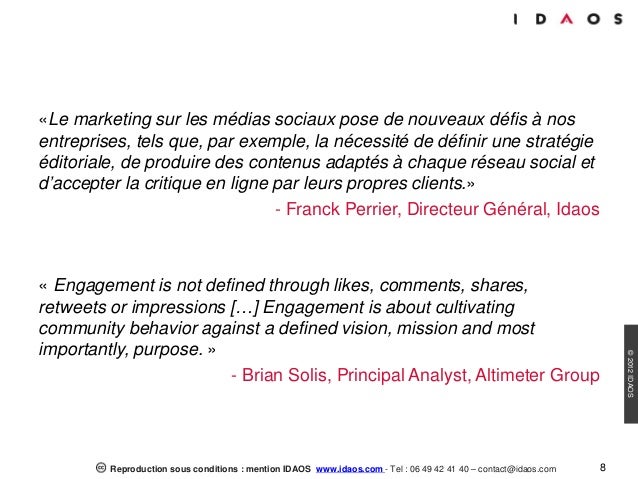 IDAOS

«Le marketing sur les médias sociaux pose de nouveaux défis à nos entreprises, tels que, par exemple, la nécessité de définir une stratégie éditoriale, de produire des contenus adaptés à chaque réseau social et d'accepter la critique en ligne par leurs propres clients.»

- Franck Perrier, Directeur Général, Idaos

« Engagement is not defined through likes, comments, shares, retweets or impressions […] Engagement is about cultivating community behavior against a defined vision, mission and most importantly, purpose. »

- Brian Solis, Principal Analyst, Altimeter Group

© 2012 IDAOS

Reproduction sous conditions : mention IDAOS www.idaos.com - Tel : 06 49 42 41 40 – contact@idaos.com

8